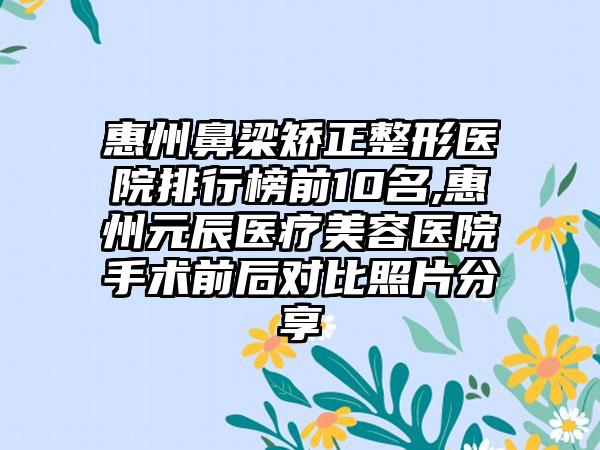 惠州鼻梁矫正整形医院排行榜前10名,惠州元辰医疗美容医院手术前后对比照片分享